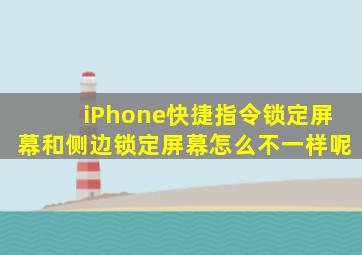 iPhone快捷指令锁定屏幕和侧边锁定屏幕怎么不一样呢